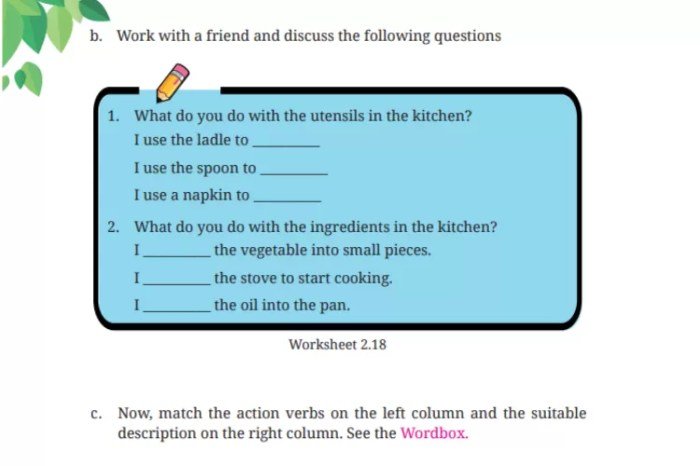 b. Work with a friend and discuss the following questions

1. What do you do with the utensils in the kitchen?
I use the ladle to ____
I use the spoon to ____
I use a napkin to ____

2. What do you do with the ingredients in the kitchen?
I ____ the vegetable into small pieces.
I ____ the stove to start cooking.
I ____ the oil into the pan.

Worksheet 2.18

c. Now, match the action verbs on the left column and the suitable description on the right column. See the Wordbox.